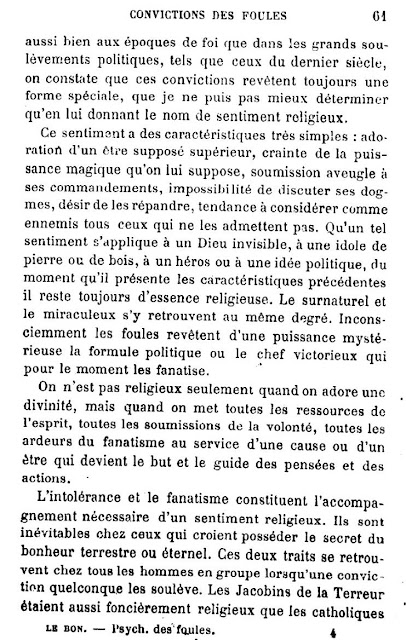 CONVICTIONS DES FOULES 61

aussi bien aux époques de foi que dans les grands soulèvements politiques, tels que ceux du dernier siècle, on constate que ces convictions revêtent toujours une forme spéciale, que je ne puis pas mieux déterminer qu'en lui donnant le nom de sentiment religieux.

Ce sentiment a des caractéristiques très simples : adoration d'un être supposé supérieur, crainte de la puissance magique qu'on lui suppose, soumission aveugle à ses commandements, impossibilité de discuter ses dogmes, désir de les répandre, tendance à considérer comme ennemis tous ceux qui ne les admettent pas. Qu'un tel sentiment s'applique à un Dieu invisible, à une idole de pierre ou de bois, à un héros ou à une idée politique, du moment qu'il présente les caractéristiques précédentes il reste toujours d'essence religieuse. Le surnaturel et le miraculeux s'y retrouvent au même degré. Inconsciemment les foules revêtent d'une puissance mystérieuse la formule politique ou le chef victorieux qui pour le moment les fanatise.

On n'est pas religieux seulement quand on adore une divinité, mais quand on met toutes les ressources de l'esprit, toutes les soumissions de la volonté, toutes les ardeurs du fanatisme au service d'une cause ou d'un être qui devient le but et le guide des pensées et des actions.

L'intolérance et le fanatisme constituent l'accompagnement nécessaire d'un sentiment religieux. Ils sont inévitables chez ceux qui croient posséder le secret du bonheur terrestre ou éternel. Ces deux traits se retrouvent chez tous les hommes en groupe lorsqu'une conviction quelconque les soulève. Les Jacobins de la Terreur étaient aussi foncièrement religieux que les catholiques

LE BON. — Psych. des foules. 4